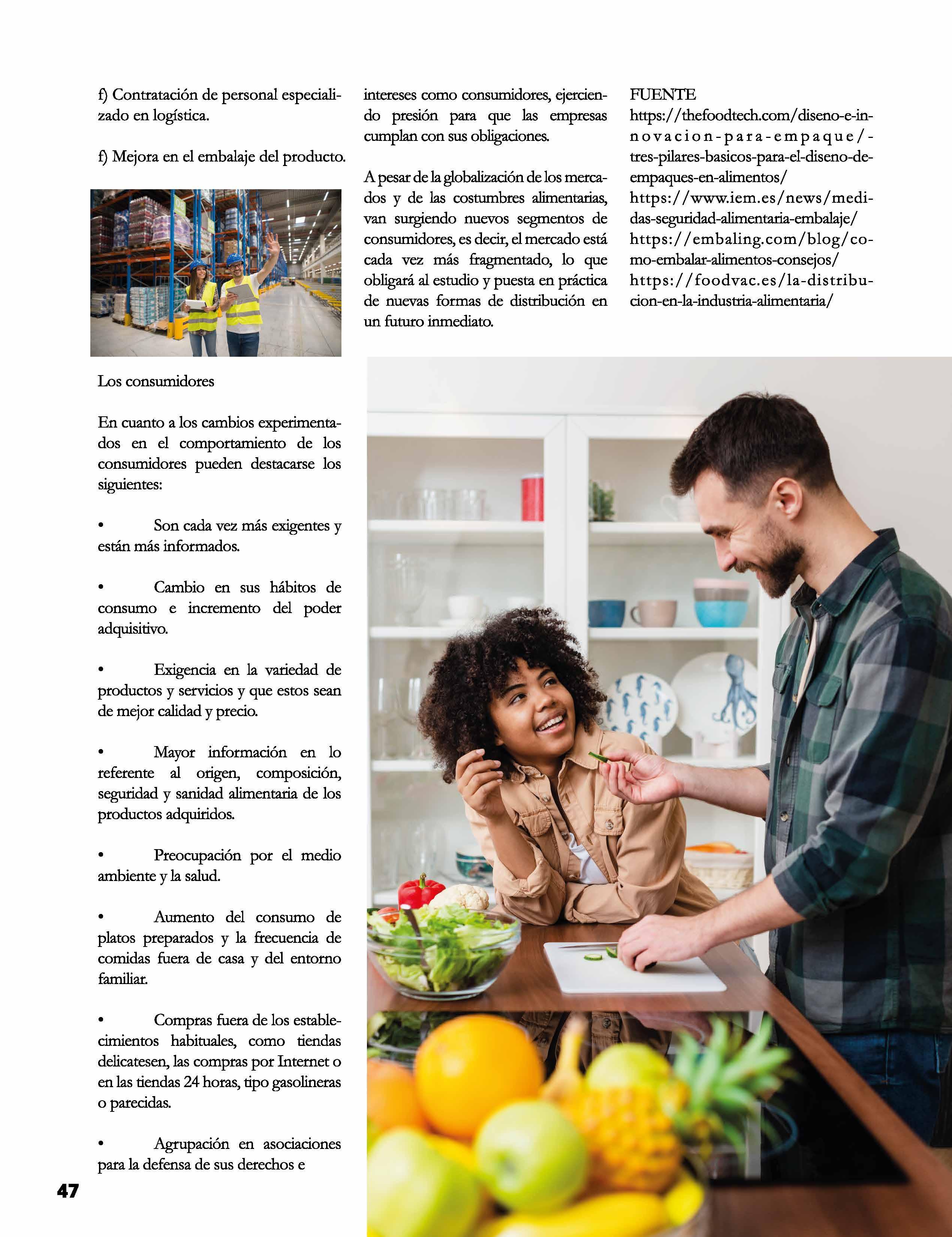 f) Contratación de personal especializado en logística.

f) Mejora en el embalaje del producto.

Los consumidores

En cuanto a los cambios experimentados en el comportamiento de los consumidores pueden destacarse los siguientes:

• Son cada vez más exigentes y están más informados.

• Cambio en sus hábitos de consumo e incremento del poder adquisitivo.

• Exigencia en la variedad de productos y servicios y que estos sean de mejor calidad y precio.

• Mayor información en lo referente al origen, composición, seguridad y sanidad alimentaria de los productos adquiridos.

• Preocupación por el medio ambiente y la salud.

• Aumento del consumo de platos preparados y la frecuencia de comidas fuera de casa y del entorno familiar.

• Compras fuera de los establecimientos habituales, como tiendas delicatesen, las compras por Internet o en las tiendas 24 horas, tipo gasolineras o parecidas.

• Agrupación en asociaciones para la defensa de sus derechos e intereses como consumidores, ejerciendo presión para que las empresas cumplan con sus obligaciones.

A pesar de la globalización de los mercados y de las costumbres alimentarias, van surgiendo nuevos segmentos de consumidores, es decir, el mercado está cada vez más fragmentado, lo que obligará al estudio y puesta en práctica de nuevas formas de distribución en un futuro inmediato.

FUENTE
https://thefoodtech.com/diseno-e-innovacion-para-empaque/-tres-pilares-basicos-para-el-diseno-de-empaques-en-alimentos/
https://www.iem.es/news/medidas-seguridad-alimentaria-embalaje/
https://embaling.com/blog/como-embalar-alimentos-consejos/
https://foodvac.es/la-distribucion-en-la-industria-alimentaria/

47